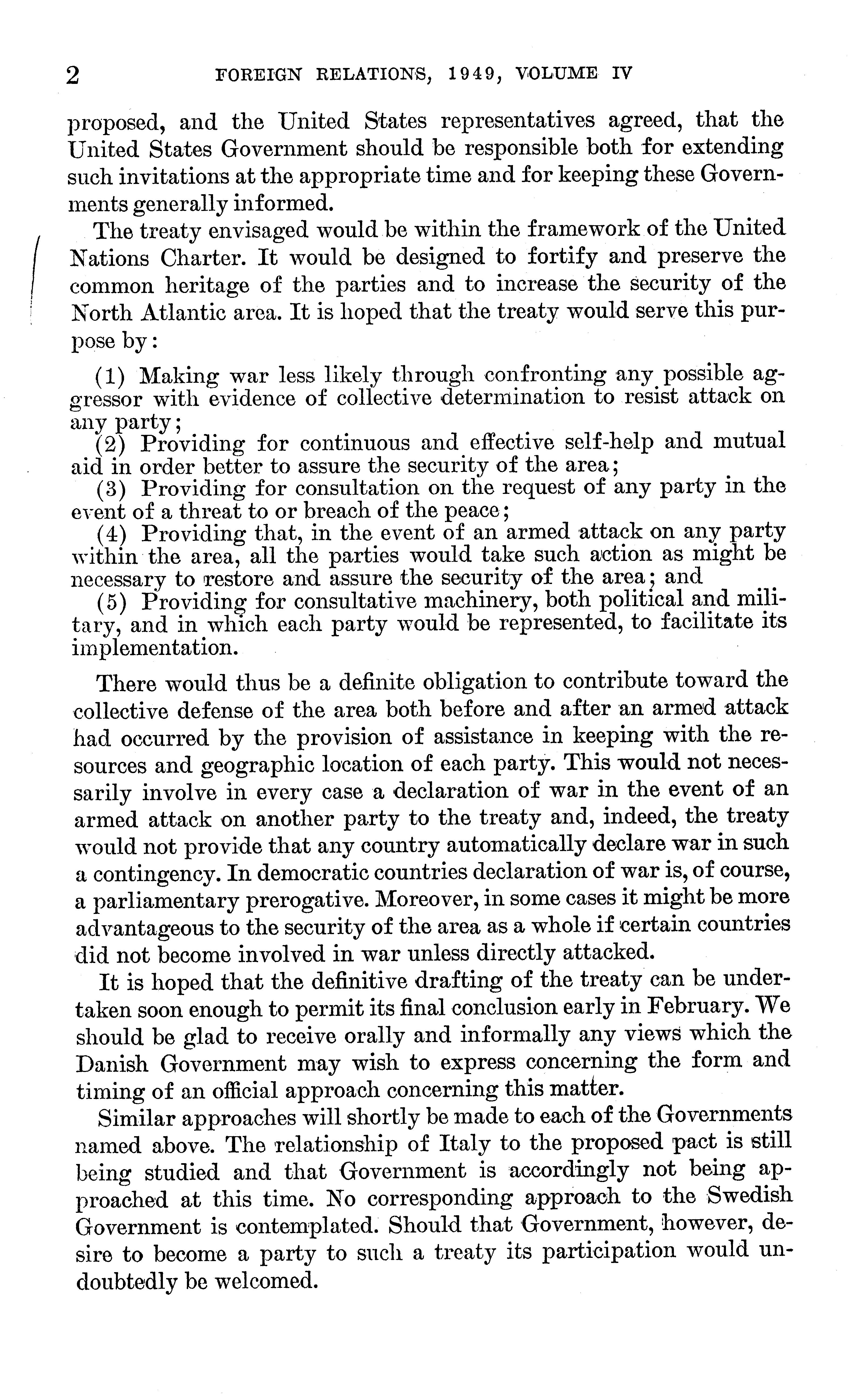 2 FOREIGN RELATIONS, 1949, VOLUME IV

proposed, and the United States representatives agreed, that the United States Government should be responsible both for extending such invitations at the appropriate time and for keeping these Governments generally informed.

The treaty envisaged would be within the framework of the United Nations Charter. It would be designed to fortify and preserve the common heritage of the parties and to increase the security of the North Atlantic area. It is hoped that the treaty would serve this purpose by:

(1) Making war less likely through confronting any possible aggressor with evidence of collective determination to resist attack on any party;
(2) Providing for continuous and effective self-help and mutual aid in order better to assure the security of the area;
(3) Providing for consultation on the request of any party in the event of a threat to or breach of the peace;
(4) Providing that, in the event of an armed attack on any party within the area, all the parties would take such action as might be necessary to restore and assure the security of the area; and
(5) Providing for consultative machinery, both political and military, and in which each party would be represented, to facilitate its implementation.

There would thus be a definite obligation to contribute toward the collective defense of the area both before and after an armed attack had occurred by the provision of assistance in keeping with the resources and geographic location of each party. This would not necessarily involve in every case a declaration of war in the event of an armed attack on another party to the treaty and, indeed, the treaty would not provide that any country automatically declare war in such a contingency. In democratic countries declaration of war is, of course, a parliamentary prerogative. Moreover, in some cases it might be more advantageous to the security of the area as a whole if certain countries did not become involved in war unless directly attacked.

It is hoped that the definitive drafting of the treaty can be undertaken soon enough to permit its final conclusion early in February. We should be glad to receive orally and informally any views which the Danish Government may wish to express concerning the form and timing of an official approach concerning this matter.

Similar approaches will shortly be made to each of the Governments named above. The relationship of Italy to the proposed pact is still being studied and that Government is accordingly not being approached at this time. No corresponding approach to the Swedish Government is contemplated. Should that Government, however, desire to become a party to such a treaty its participation would undoubtedly be welcomed.